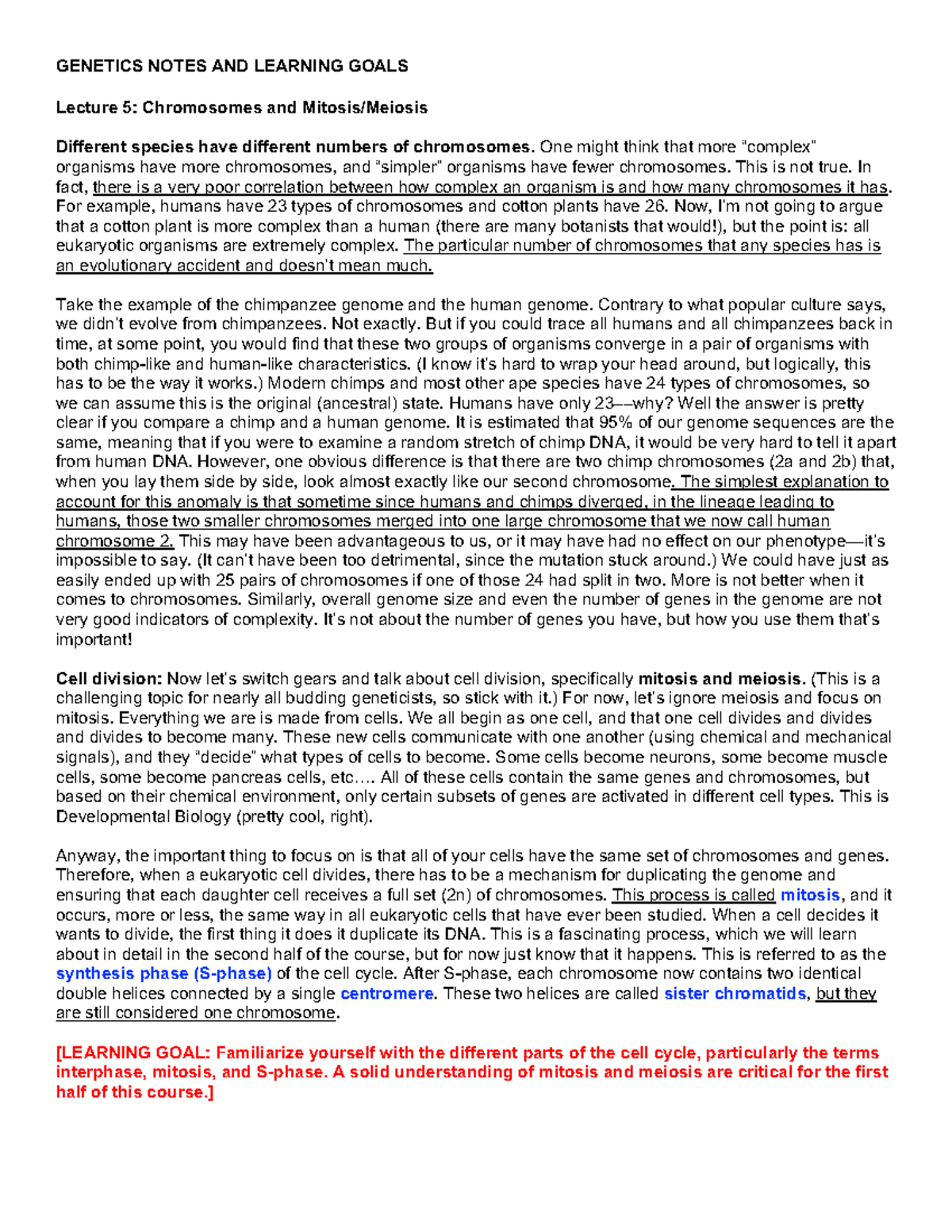 GENETICS NOTES AND LEARNING GOALS

Lecture 5: Chromosomes and Mitosis/Meiosis

Different species have different numbers of chromosomes. One might think that more "complex" organisms have more chromosomes, and "simpler" organisms have fewer chromosomes. This is not true. In fact, there is a very poor correlation between how complex an organism is and how many chromosomes it has. For example, humans have 23 types of chromosomes and cotton plants have 26. Now, I'm not going to argue that a cotton plant is more complex than a human (there are many botanists that would!), but the point is: all eukaryotic organisms are extremely complex. The particular number of chromosomes that any species has is an evolutionary accident and doesn't mean much.

Take the example of the chimpanzee genome and the human genome. Contrary to what popular culture says, we didn't evolve from chimpanzees. Not exactly. But if you could trace all humans and all chimpanzees back in time, at some point, you would find that these two groups of organisms converge in a pair of organisms with both chimp-like and human-like characteristics. (I know it's hard to wrap your head around, but logically, this has to be the way it works.) Modern chimps and most other ape species have 24 types of chromosomes, so we can assume this is the original (ancestral) state. Humans have only 23––why? Well the answer is pretty clear if you compare a chimp and a human genome. It is estimated that 95% of our genome sequences are the same, meaning that if you were to examine a random stretch of chimp DNA, it would be very hard to tell it apart from human DNA. However, one obvious difference is that there are two chimp chromosomes (2a and 2b) that, when you lay them side by side, look almost exactly like our second chromosome. The simplest explanation to account for this anomaly is that sometime since humans and chimps diverged, in the lineage leading to humans, those two smaller chromosomes merged into one large chromosome that we now call human chromosome 2. This may have been advantageous to us, or it may have had no effect on our phenotype—it's impossible to say. (It can't have been too detrimental, since the mutation stuck around.) We could have just as easily ended up with 25 pairs of chromosomes if one of those 24 had split in two. More is not better when it comes to chromosomes. Similarly, overall genome size and even the number of genes in the genome are not very good indicators of complexity. It's not about the number of genes you have, but how you use them that's important!

Cell division: Now let's switch gears and talk about cell division, specifically mitosis and meiosis. (This is a challenging topic for nearly all budding geneticists, so stick with it.) For now, let's ignore meiosis and focus on mitosis. Everything we are is made from cells. We all begin as one cell, and that one cell divides and divides and divides to become many. These new cells communicate with one another (using chemical and mechanical signals), and they "decide" what types of cells to become. Some cells become neurons, some become muscle cells, some become pancreas cells, etc…. All of these cells contain the same genes and chromosomes, but based on their chemical environment, only certain subsets of genes are activated in different cell types. This is Developmental Biology (pretty cool, right).

Anyway, the important thing to focus on is that all of your cells have the same set of chromosomes and genes. Therefore, when a eukaryotic cell divides, there has to be a mechanism for duplicating the genome and ensuring that each daughter cell receives a full set (2n) of chromosomes. This process is called mitosis, and it occurs, more or less, the same way in all eukaryotic cells that have ever been studied. When a cell decides it wants to divide, the first thing it does it duplicate its DNA. This is a fascinating process, which we will learn about in detail in the second half of the course, but for now just know that it happens. This is referred to as the synthesis phase (S-phase) of the cell cycle. After S-phase, each chromosome now contains two identical double helices connected by a single centromere. These two helices are called sister chromatids, but they are still considered one chromosome.

[LEARNING GOAL: Familiarize yourself with the different parts of the cell cycle, particularly the terms interphase, mitosis, and S-phase. A solid understanding of mitosis and meiosis are critical for the first half of this course.]